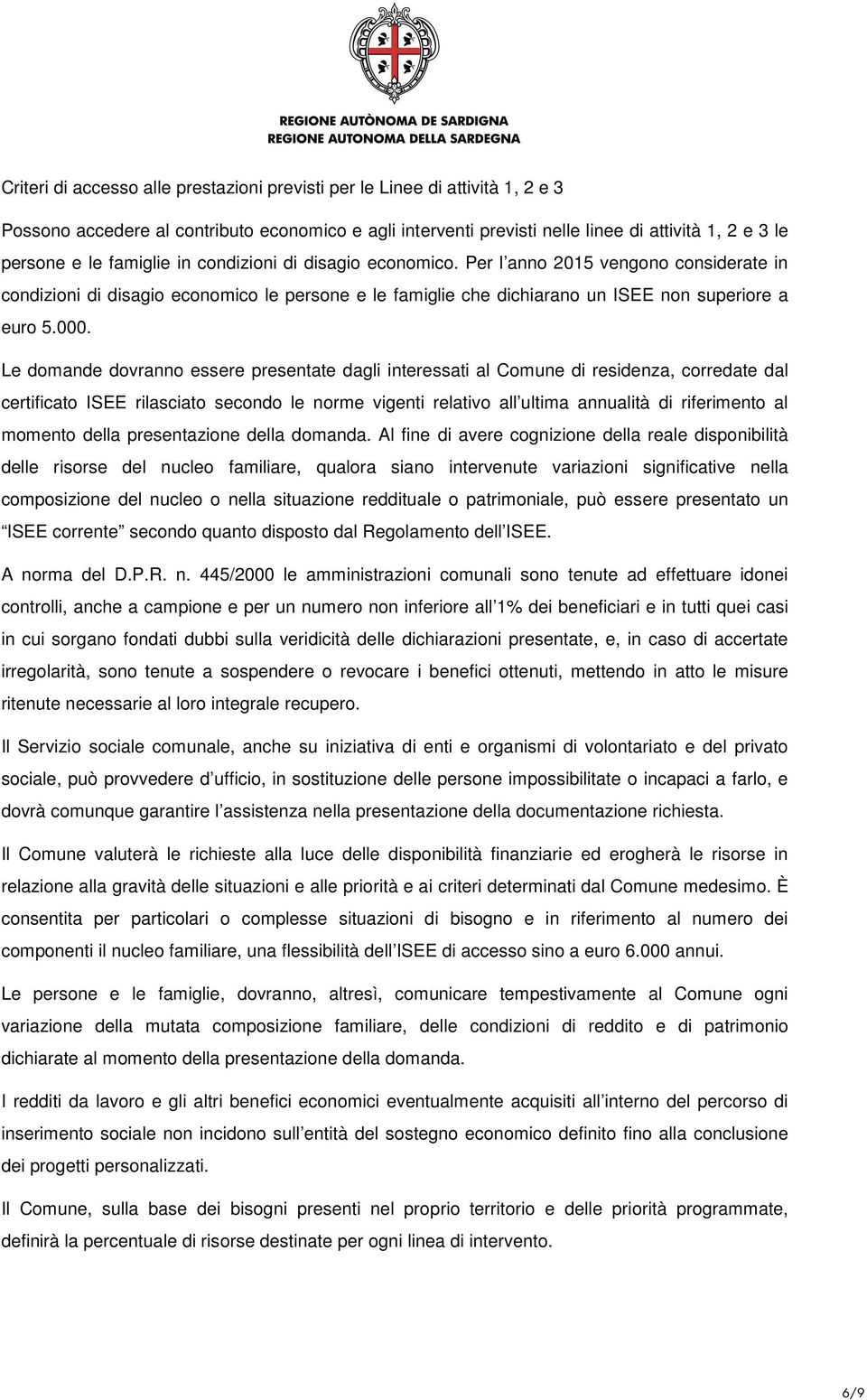 REGIONE AUTÒNOMA DE SARDIGNA
REGIONE AUTONOMA DELLA SARDEGNA

Criteri di accesso alle prestazioni previsti per le Linee di attività 1, 2 e 3

Possono accedere al contributo economico e agli interventi previsti nelle linee di attività 1, 2 e 3 le persone e le famiglie in condizioni di disagio economico. Per l anno 2015 vengono considerate in condizioni di disagio economico le persone e le famiglie che dichiarano un ISEE non superiore a euro 5.000.

Le domande dovranno essere presentate dagli interessati al Comune di residenza, corredate dal certificato ISEE rilasciato secondo le norme vigenti relativo all ultima annualità di riferimento al momento della presentazione della domanda. Al fine di avere cognizione della reale disponibilità delle risorse del nucleo familiare, qualora siano intervenute variazioni significative nella composizione del nucleo o nella situazione reddituale o patrimoniale, può essere presentato un ISEE corrente secondo quanto disposto dal Regolamento dell ISEE.

A norma del D.P.R. n. 445/2000 le amministrazioni comunali sono tenute ad effettuare idonei controlli, anche a campione e per un numero non inferiore all 1% dei beneficiari e in tutti quei casi in cui sorgano fondati dubbi sulla veridicità delle dichiarazioni presentate, e, in caso di accertate irregolarità, sono tenute a sospendere o revocare i benefici ottenuti, mettendo in atto le misure ritenute necessarie al loro integrale recupero.

Il Servizio sociale comunale, anche su iniziativa di enti e organismi di volontariato e del privato sociale, può provvedere d ufficio, in sostituzione delle persone impossibilitate o incapaci a farlo, e dovrà comunque garantire l assistenza nella presentazione della documentazione richiesta.

Il Comune valuterà le richieste alla luce delle disponibilità finanziarie ed erogherà le risorse in relazione alla gravità delle situazioni e alle priorità e ai criteri determinati dal Comune medesimo. È consentita per particolari o complesse situazioni di bisogno e in riferimento al numero dei componenti il nucleo familiare, una flessibilità dell ISEE di accesso sino a euro 6.000 annui.

Le persone e le famiglie, dovranno, altresì, comunicare tempestivamente al Comune ogni variazione della mutata composizione familiare, delle condizioni di reddito e di patrimonio dichiarate al momento della presentazione della domanda.

I redditi da lavoro e gli altri benefici economici eventualmente acquisiti all interno del percorso di inserimento sociale non incidono sull entità del sostegno economico definito fino alla conclusione dei progetti personalizzati.

Il Comune, sulla base dei bisogni presenti nel proprio territorio e delle priorità programmate, definirà la percentuale di risorse destinate per ogni linea di intervento.

6/9